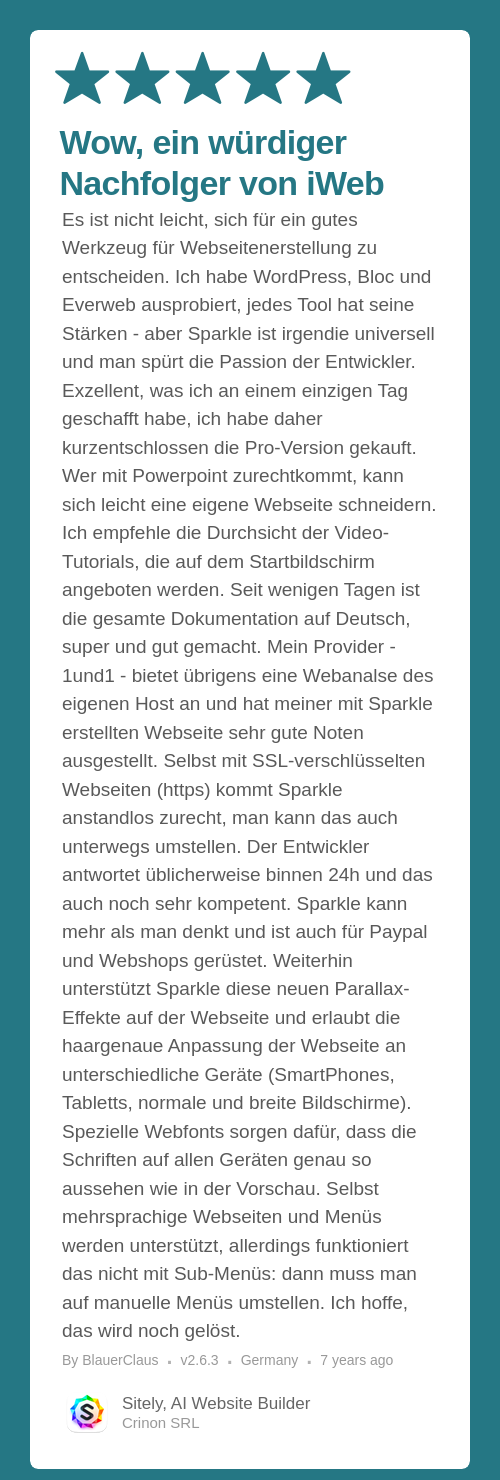 Wow, ein würdiger Nachfolger von iWeb

Es ist nicht leicht, sich für ein gutes Werkzeug für Webseitenerstellung zu entscheiden. Ich habe WordPress, Bloc und Everweb ausprobiert, jedes Tool hat seine Stärken - aber Sparkle ist irgendie universell und man spürt die Passion der Entwickler. Exzellent, was ich an einem einzigen Tag geschafft habe, ich habe daher kurzentschlossen die Pro-Version gekauft. Wer mit Powerpoint zurechtkommt, kann sich leicht eine eigene Webseite schneidern. Ich empfehle die Durchsicht der Video-Tutorials, die auf dem Startbildschirm angeboten werden. Seit wenigen Tagen ist die gesamte Dokumentation auf Deutsch, super und gut gemacht. Mein Provider - 1und1 - bietet übrigens eine Webanalse des eigenen Host an und hat meiner mit Sparkle erstellten Webseite sehr gute Noten ausgestellt. Selbst mit SSL-verschlüsselten Webseiten (https) kommt Sparkle anstandlos zurecht, man kann das auch unterwegs umstellen. Der Entwickler antwortet üblicherweise binnen 24h und das auch noch sehr kompetent. Sparkle kann mehr als man denkt und ist auch für Paypal und Webshops gerüstet. Weiterhin unterstützt Sparkle diese neuen Parallax-Effekte auf der Webseite und erlaubt die haargenaue Anpassung der Webseite an unterschiedliche Geräte (SmartPhones, Tabletts, normale und breite Bildschirme). Spezielle Webfonts sorgen dafür, dass die Schriften auf allen Geräten genau so aussehen wie in der Vorschau. Selbst mehrsprachige Webseiten und Menüs werden unterstützt, allerdings funktioniert das nicht mit Sub-Menüs: dann muss man auf manuelle Menüs umstellen. Ich hoffe, das wird noch gelöst.

By BlauerClaus • v2.6.3 • Germany • 7 years ago

Sitely, AI Website Builder
Crinon SRL